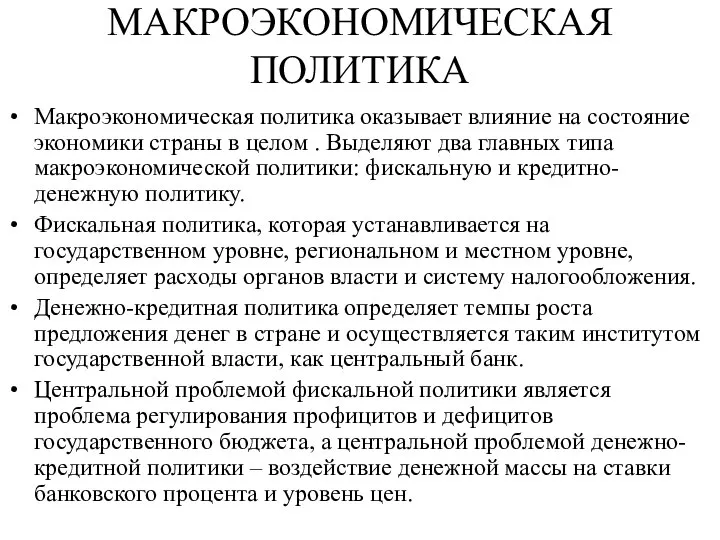 МАКРОЭКОНОМИЧЕСКАЯ ПОЛИТИКА

• Макроэкономическая политика оказывает влияние на состояние экономики страны в целом . Выделяют два главных типа макроэкономической политики: фискальную и кредитно-денежную политику.

• Фискальная политика, которая устанавливается на государственном уровне, региональном и местном уровне, определяет расходы органов власти и систему налогообложения.

• Денежно-кредитная политика определяет темпы роста предложения денег в стране и осуществляется таким институтом государственной власти, как центральный банк.

• Центральной проблемой фискальной политики является проблема регулирования профицитов и дефицитов государственного бюджета, а центральной проблемой денежно-кредитной политики – воздействие денежной массы на ставки банковского процента и уровень цен.